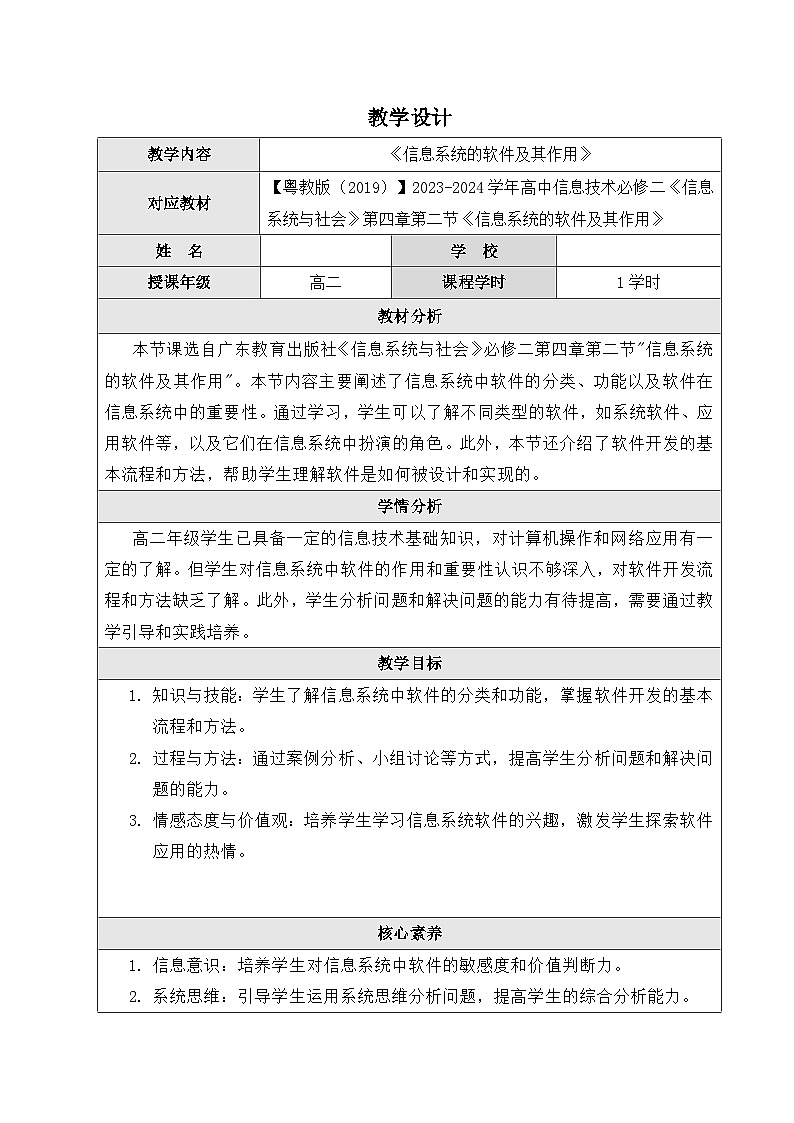 教学设计

| 教学内容 | 《信息系统的软件及其作用》 | | |
|---|---|---|---|
| 对应教材 | 【粤教版（2019）】2023-2024学年高中信息技术必修二《信息系统与社会》第四章第二节《信息系统的软件及其作用》 | | |
| 姓　名 | | 学　校 | |
| 授课年级 | 高二 | 课程学时 | 1学时 |

教材分析

本节课选自广东教育出版社《信息系统与社会》必修二第四章第二节"信息系统的软件及其作用"。本节内容主要阐述了信息系统中软件的分类、功能以及软件在信息系统中的重要性。通过学习，学生可以了解不同类型的软件，如系统软件、应用软件等，以及它们在信息系统中扮演的角色。此外，本节还介绍了软件开发的基本流程和方法，帮助学生理解软件是如何被设计和实现的。

学情分析

高二年级学生已具备一定的信息技术基础知识，对计算机操作和网络应用有一定的了解。但学生对信息系统中软件的作用和重要性认识不够深入，对软件开发流程和方法缺乏了解。此外，学生分析问题和解决问题的能力有待提高，需要通过教学引导和实践培养。

教学目标

1. 知识与技能：学生了解信息系统中软件的分类和功能，掌握软件开发的基本流程和方法。
2. 过程与方法：通过案例分析、小组讨论等方式，提高学生分析问题和解决问题的能力。
3. 情感态度与价值观：培养学生学习信息系统软件的兴趣，激发学生探索软件应用的热情。

核心素养

1. 信息意识：培养学生对信息系统中软件的敏感度和价值判断力。
2. 系统思维：引导学生运用系统思维分析问题，提高学生的综合分析能力。